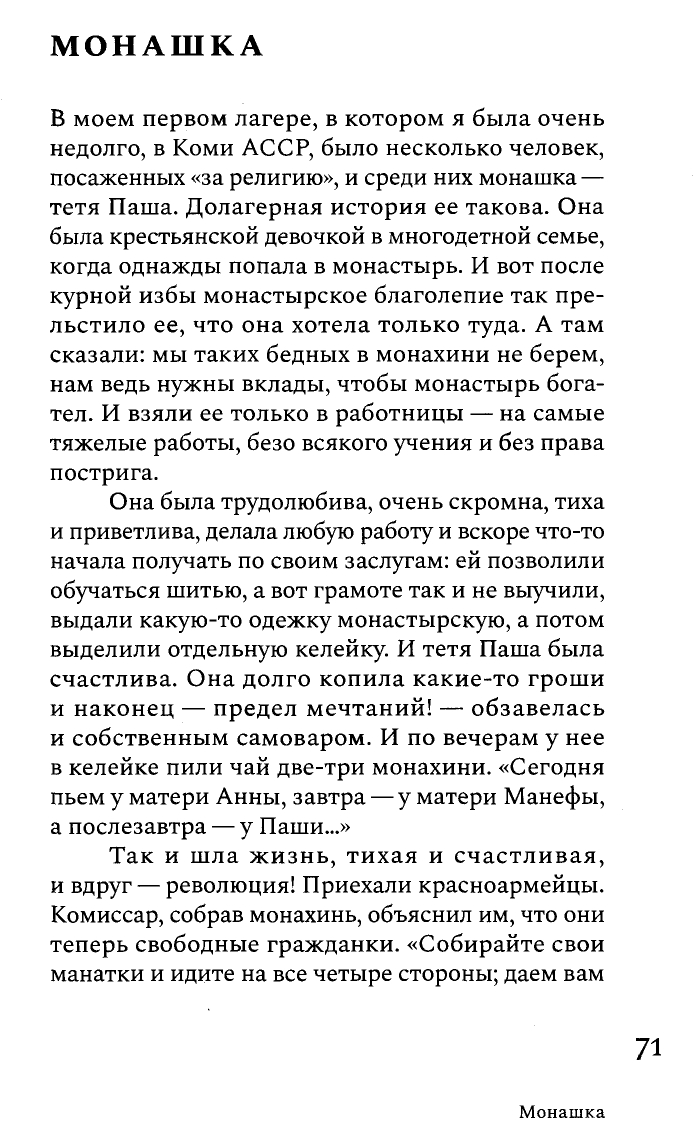 МОНАШКА

В моем первом лагере, в котором я была очень недолго, в Коми АССР, было несколько человек, посаженных «за религию», и среди них монашка — тетя Паша. Долагерная история ее такова. Она была крестьянской девочкой в многодетной семье, когда однажды попала в монастырь. И вот после курной избы монастырское благолепие так прельстило ее, что она хотела только туда. А там сказали: мы таких бедных в монахини не берем, нам ведь нужны вклады, чтобы монастырь богател. И взяли ее только в работницы — на самые тяжелые работы, безо всякого учения и без права пострига.

Она была трудолюбива, очень скромна, тиха и приветлива, делала любую работу и вскоре что-то начала получать по своим заслугам: ей позволили обучаться шитью, а вот грамоте так и не выучили, выдали какую-то одежку монастырскую, а потом выделили отдельную келейку. И тетя Паша была счастлива. Она долго копила какие-то гроши и наконец — предел мечтаний! — обзавелась и собственным самоваром. И по вечерам у нее в келейке пили чай две-три монахини. «Сегодня пьем у матери Анны, завтра — у матери Манефы, а послезавтра — у Паши...»

Так и шла жизнь, тихая и счастливая, и вдруг — революция! Приехали красноармейцы. Комиссар, собрав монахинь, объяснил им, что они теперь свободные гражданки. «Собирайте свои манатки и идите на все четыре стороны; даем вам

71

Монашка